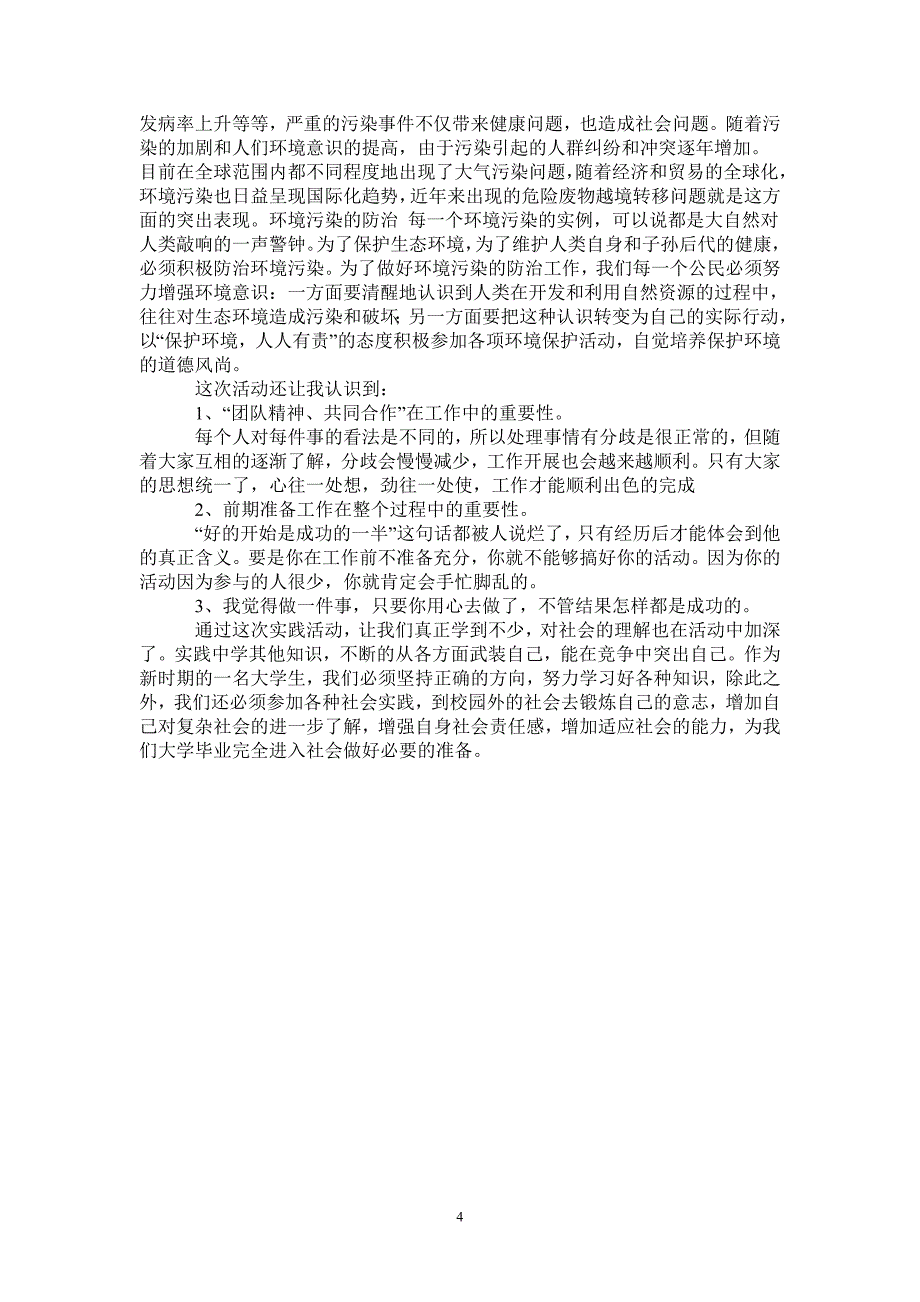 发病率上升等等，严重的污染事件不仅带来健康问题，也造成社会问题。随着污染的加剧和人们环境意识的提高，由于污染引起的人群纠纷和冲突逐年增加。目前在全球范围内都不同程度地出现了大气污染问题，随着经济和贸易的全球化，环境污染也日益呈现国际化趋势，近年来出现的危险废物越境转移问题就是这方面的突出表现。环境污染的防治 每一个环境污染的实例，可以说都是大自然对人类敲响的一声警钟。为了保护生态环境，为了维护人类自身和子孙后代的健康，必须积极防治环境污染。为了做好环境污染的防治工作，我们每一个公民必须努力增强环境意识：一方面要清醒地认识到人类在开发和利用自然资源的过程中，往往对生态环境造成污染和破坏；另一方面要把这种认识转变为自己的实际行动，以“保护环境，人人有责”的态度积极参加各项环境保护活动，自觉培养保护环境的道德风尚。

这次活动还让我认识到：

1、“团队精神、共同合作”在工作中的重要性。

每个人对每件事的看法是不同的，所以处理事情有分歧是很正常的，但随着大家互相的逐渐了解，分歧会慢慢减少，工作开展也会越来越顺利。只有大家的思想统一了，心往一处想，劲往一处使，工作才能顺利出色的完成

2、前期准备工作在整个过程中的重要性。

“好的开始是成功的一半”这句话都被人说烂了，只有经历后才能体会到他的真正含义。要是你在工作前不准备充分，你就不能够搞好你的活动。因为你的活动因为参与的人很少，你就肯定会手忙脚乱的。

3、我觉得做一件事，只要你用心去做了，不管结果怎样都是成功的。

通过这次实践活动，让我们真正学到不少，对社会的理解也在活动中加深了。实践中学其他知识，不断的从各方面武装自己，能在竞争中突出自己。作为新时期的一名大学生，我们必须坚持正确的方向，努力学习好各种知识，除此之外，我们还必须参加各种社会实践，到校园外的社会去锻炼自己的意志，增加自己对复杂社会的进一步了解，增强自身社会责任感，增加适应社会的能力，为我们大学毕业完全进入社会做好必要的准备。

4